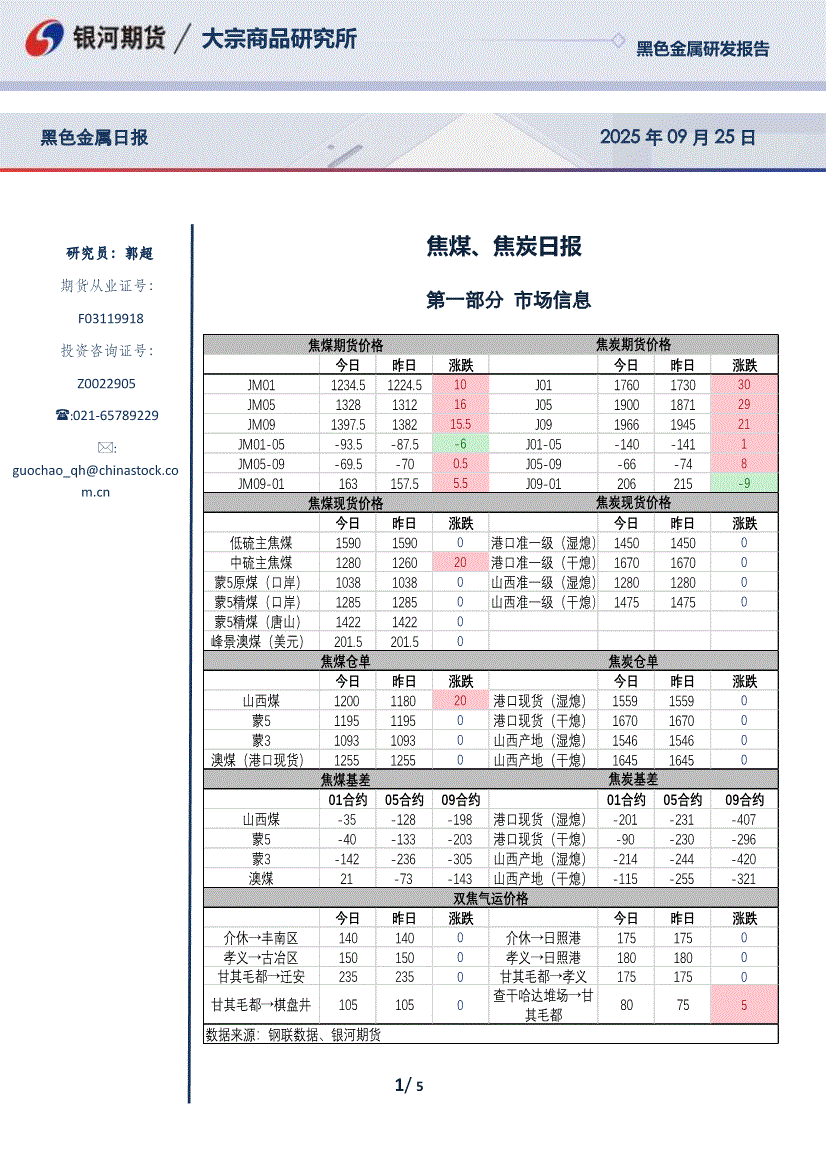 银河期货 / 大宗商品研究所

黑色金属研发报告

黑色金属日报

2025 年 09 月 25 日

研究员：郭超

期货从业证号：

F03119918

投资咨询证号：

Z0022905

☎:021-65789229

✉:

guochao_qh@chinastock.com.cn

焦煤、焦炭日报

第一部分 市场信息

| 焦煤期货价格 | | | | 焦炭期货价格 | | | |
|---|---|---|---|---|---|---|---|
| | 今日 | 昨日 | 涨跌 | | 今日 | 昨日 | 涨跌 |
| JM01 | 1234.5 | 1224.5 | 10 | J01 | 1760 | 1730 | 30 |
| JM05 | 1328 | 1312 | 16 | J05 | 1900 | 1871 | 29 |
| JM09 | 1397.5 | 1382 | 15.5 | J09 | 1966 | 1945 | 21 |
| JM01-05 | -93.5 | -87.5 | -6 | J01-05 | -140 | -141 | 1 |
| JM05-09 | -69.5 | -70 | 0.5 | J05-09 | -66 | -74 | 8 |
| JM09-01 | 163 | 157.5 | 5.5 | J09-01 | 206 | 215 | -9 |
| 焦煤现货价格 | | | | 焦炭现货价格 | | | |
| | 今日 | 昨日 | 涨跌 | | 今日 | 昨日 | 涨跌 |
| 低硫主焦煤 | 1590 | 1590 | 0 | 港口准一级（湿熄） | 1450 | 1450 | 0 |
| 中硫主焦煤 | 1280 | 1260 | 20 | 港口准一级（干熄） | 1670 | 1670 | 0 |
| 蒙5原煤（口岸） | 1038 | 1038 | 0 | 山西准一级（湿熄） | 1280 | 1280 | 0 |
| 蒙5精煤（口岸） | 1285 | 1285 | 0 | 山西准一级（干熄） | 1475 | 1475 | 0 |
| 蒙5精煤（唐山） | 1422 | 1422 | 0 | | | | |
| 峰景澳煤（美元） | 201.5 | 201.5 | 0 | | | | |
| 焦煤仓单 | | | | 焦炭仓单 | | | |
| | 今日 | 昨日 | 涨跌 | | 今日 | 昨日 | 涨跌 |
| 山西煤 | 1200 | 1180 | 20 | 港口现货（湿熄） | 1559 | 1559 | 0 |
| 蒙5 | 1195 | 1195 | 0 | 港口现货（干熄） | 1670 | 1670 | 0 |
| 蒙3 | 1093 | 1093 | 0 | 山西产地（湿熄） | 1546 | 1546 | 0 |
| 澳煤（港口现货） | 1255 | 1255 | 0 | 山西产地（干熄） | 1645 | 1645 | 0 |
| 焦煤基差 | | | | 焦炭基差 | | | |
| | 01合约 | 05合约 | 09合约 | | 01合约 | 05合约 | 09合约 |
| 山西煤 | -35 | -128 | -198 | 港口现货（湿熄） | -201 | -231 | -407 |
| 蒙5 | -40 | -133 | -203 | 港口现货（干熄） | -90 | -230 | -296 |
| 蒙3 | -142 | -236 | -305 | 山西产地（湿熄） | -214 | -244 | -420 |
| 澳煤 | 21 | -73 | -143 | 山西产地（干熄） | -115 | -255 | -321 |
| 双焦气运价格 | | | | | | | |
| | 今日 | 昨日 | 涨跌 | | 今日 | 昨日 | 涨跌 |
| 介休→丰南区 | 140 | 140 | 0 | 介休→日照港 | 175 | 175 | 0 |
| 孝义→古冶区 | 150 | 150 | 0 | 孝义→日照港 | 180 | 180 | 0 |
| 甘其毛都→迁安 | 235 | 235 | 0 | 甘其毛都→孝义 | 175 | 175 | 0 |
| 甘其毛都→棋盘井 | 105 | 105 | 0 | 查干哈达堆场→甘其毛都 | 80 | 75 | 5 |

数据来源：钢联数据、银河期货

1/ 5